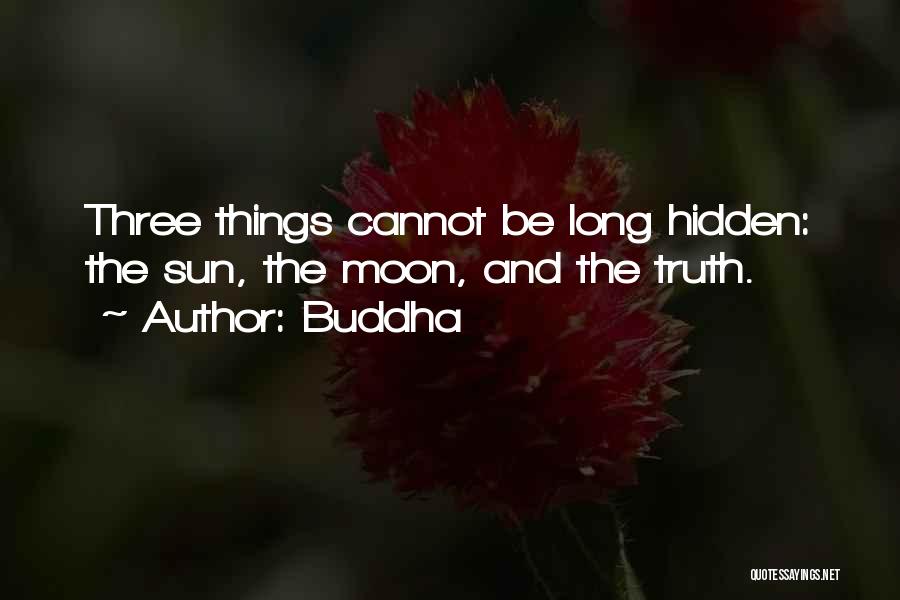 Three things cannot be long hidden: the sun, the moon, and the truth.
~ Author: Buddha

QUOTESSAYINGS.NET